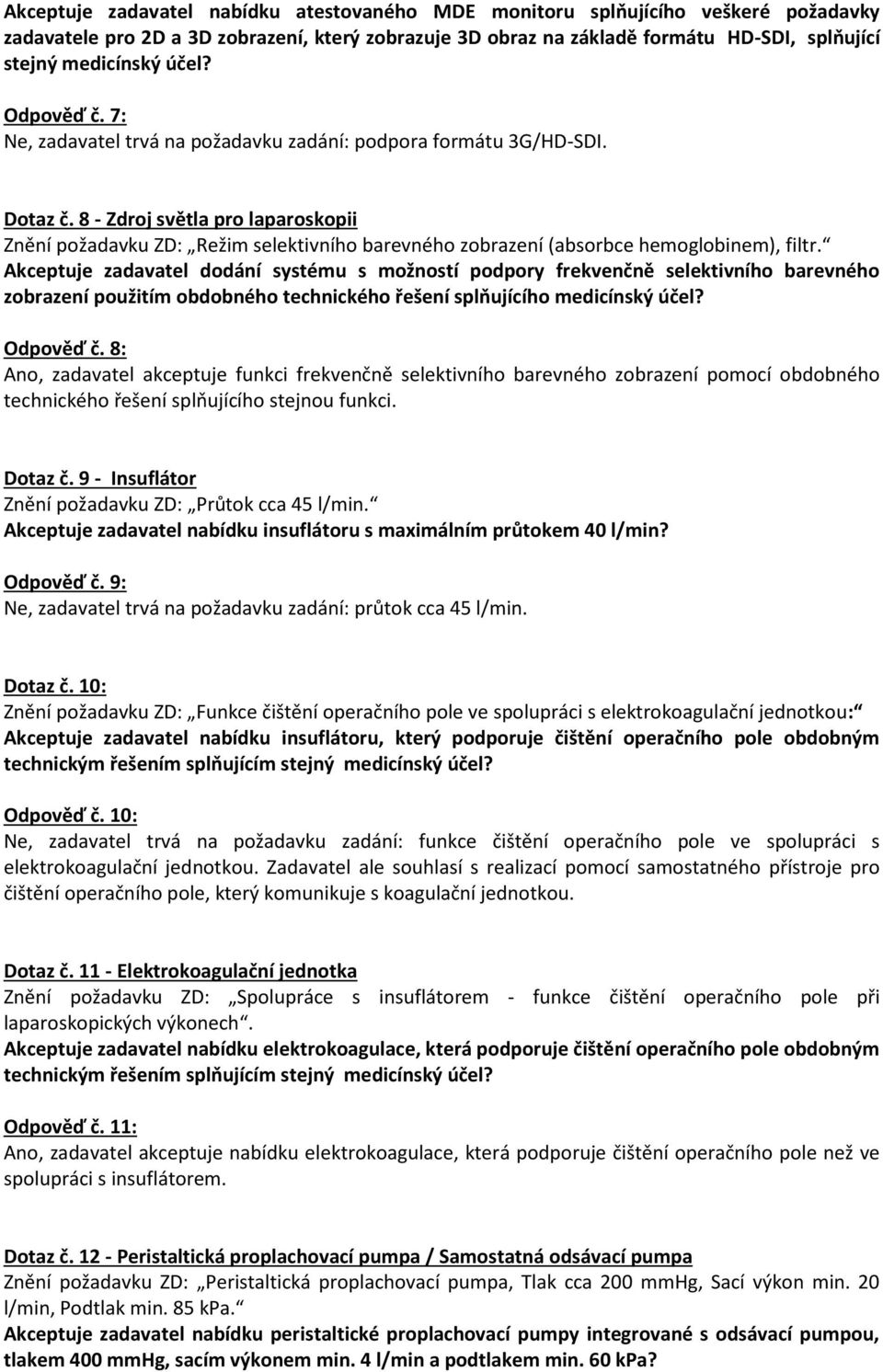 Akceptuje zadavatel nabídku atestovaného MDE monitoru splňujícího veškeré požadavky zadavatele pro 2D a 3D zobrazení, který zobrazuje 3D obraz na základě formátu HD-SDI, splňující stejný medicínský účel?

Odpověď č. 7:
Ne, zadavatel trvá na požadavku zadání: podpora formátu 3G/HD-SDI.

Dotaz č. 8 - Zdroj světla pro laparoskopii
Znění požadavku ZD: „Režim selektivního barevného zobrazení (absorbce hemoglobinem), filtr.“
Akceptuje zadavatel dodání systému s možností podpory frekvenčně selektivního barevného zobrazení použitím obdobného technického řešení splňujícího medicínský účel?

Odpověď č. 8:
Ano, zadavatel akceptuje funkci frekvenčně selektivního barevného zobrazení pomocí obdobného technického řešení splňujícího stejnou funkci.

Dotaz č. 9 - Insuflátor
Znění požadavku ZD: „Průtok cca 45 l/min.“
Akceptuje zadavatel nabídku insuflátoru s maximálním průtokem 40 l/min?

Odpověď č. 9:
Ne, zadavatel trvá na požadavku zadání: průtok cca 45 l/min.

Dotaz č. 10:
Znění požadavku ZD: „Funkce čištění operačního pole ve spolupráci s elektrokoagulační jednotkou:“
Akceptuje zadavatel nabídku insuflátoru, který podporuje čištění operačního pole obdobným technickým řešením splňujícím stejný medicínský účel?

Odpověď č. 10:
Ne, zadavatel trvá na požadavku zadání: funkce čištění operačního pole ve spolupráci s elektrokoagulační jednotkou. Zadavatel ale souhlasí s realizací pomocí samostatného přístroje pro čištění operačního pole, který komunikuje s koagulační jednotkou.

Dotaz č. 11 - Elektrokoagulační jednotka
Znění požadavku ZD: „Spolupráce s insuflátorem - funkce čištění operačního pole při laparoskopických výkonech“.
Akceptuje zadavatel nabídku elektrokoagulace, která podporuje čištění operačního pole obdobným technickým řešením splňujícím stejný medicínský účel?

Odpověď č. 11:
Ano, zadavatel akceptuje nabídku elektrokoagulace, která podporuje čištění operačního pole než ve spolupráci s insuflátorem.

Dotaz č. 12 - Peristaltická proplachovací pumpa / Samostatná odsávací pumpa
Znění požadavku ZD: „Peristaltická proplachovací pumpa, Tlak cca 200 mmHg, Sací výkon min. 20 l/min, Podtlak min. 85 kPa.“
Akceptuje zadavatel nabídku peristaltické proplachovací pumpy integrované s odsávací pumpou, tlakem 400 mmHg, sacím výkonem min. 4 l/min a podtlakem min. 60 kPa?